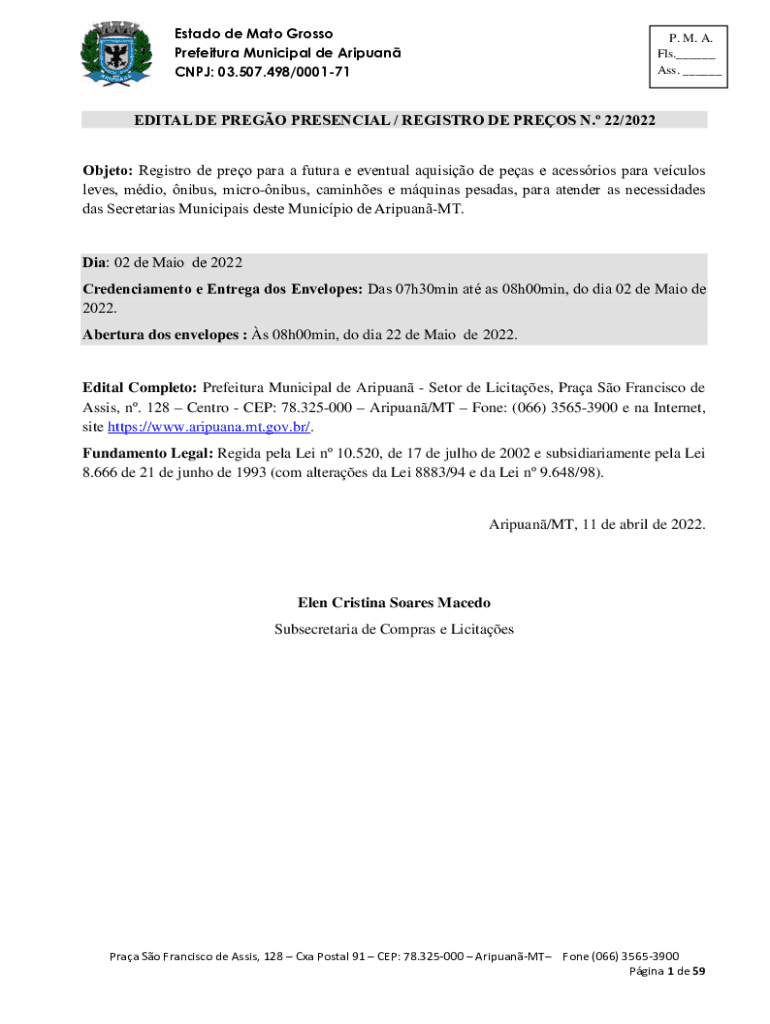 Estado de Mato Grosso
Prefeitura Municipal de Aripuanã
CNPJ: 03.507.498/0001-71

P. M. A.
Fls.______
Ass. ______

EDITAL DE PREGÃO PRESENCIAL / REGISTRO DE PREÇOS N.º 22/2022

Objeto: Registro de preço para a futura e eventual aquisição de peças e acessórios para veículos leves, médio, ônibus, micro-ônibus, caminhões e máquinas pesadas, para atender as necessidades das Secretarias Municipais deste Município de Aripuanã-MT.

Dia: 02 de Maio de 2022

Credenciamento e Entrega dos Envelopes: Das 07h30min até as 08h00min, do dia 02 de Maio de 2022.

Abertura dos envelopes : Às 08h00min, do dia 22 de Maio de 2022.

Edital Completo: Prefeitura Municipal de Aripuanã - Setor de Licitações, Praça São Francisco de Assis, nº. 128 – Centro - CEP: 78.325-000 – Aripuanã/MT – Fone: (066) 3565-3900 e na Internet, site https://www.aripuana.mt.gov.br/.

Fundamento Legal: Regida pela Lei nº 10.520, de 17 de julho de 2002 e subsidiariamente pela Lei 8.666 de 21 de junho de 1993 (com alterações da Lei 8883/94 e da Lei nº 9.648/98).

Aripuanã/MT, 11 de abril de 2022.

Elen Cristina Soares Macedo
Subsecretaria de Compras e Licitações

Praça São Francisco de Assis, 128 – Cxa Postal 91 – CEP: 78.325-000 – Aripuanã-MT– Fone (066) 3565-3900
Página 1 de 59